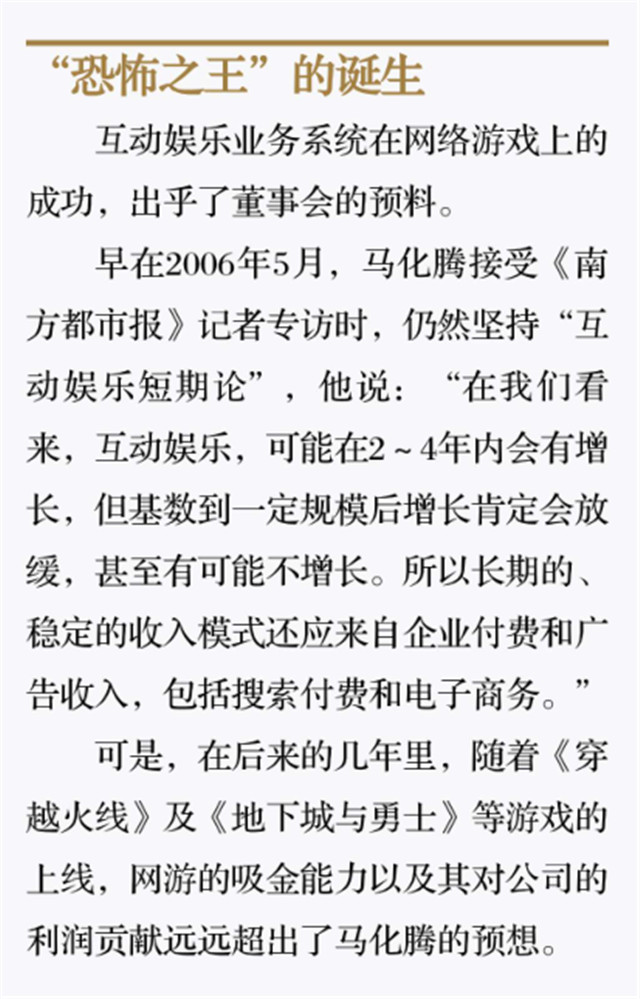 “恐怖之王”的诞生

互动娱乐业务系统在网络游戏上的成功，出乎了董事会的预料。

早在2006年5月，马化腾接受《南方都市报》记者专访时，仍然坚持“互动娱乐短期论”，他说：“在我们看来，互动娱乐，可能在2～4年内会有增长，但基数到一定规模后增长肯定会放缓，甚至有可能不增长。所以长期的、稳定的收入模式还应来自企业付费和广告收入，包括搜索付费和电子商务。”

可是，在后来的几年里，随着《穿越火线》及《地下城与勇士》等游戏的上线，网游的吸金能力以及其对公司的利润贡献远远超出了马化腾的预想。